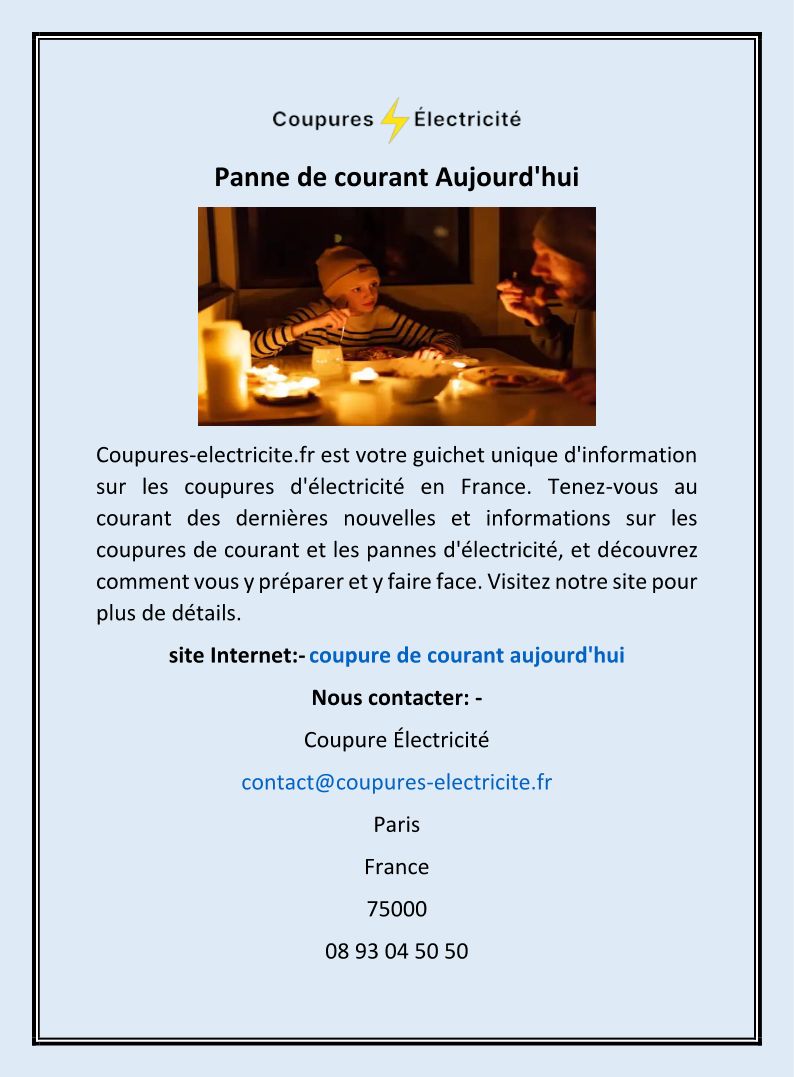 Coupures Électricité

Panne de courant Aujourd'hui

Coupures-electricite.fr est votre guichet unique d'information sur les coupures d'électricité en France. Tenez-vous au courant des dernières nouvelles et informations sur les coupures de courant et les pannes d'électricité, et découvrez comment vous y préparer et y faire face. Visitez notre site pour plus de détails.

site Internet:- coupure de courant aujourd'hui

Nous contacter: -

Coupure Électricité

contact@coupures-electricite.fr

Paris

France

75000

08 93 04 50 50